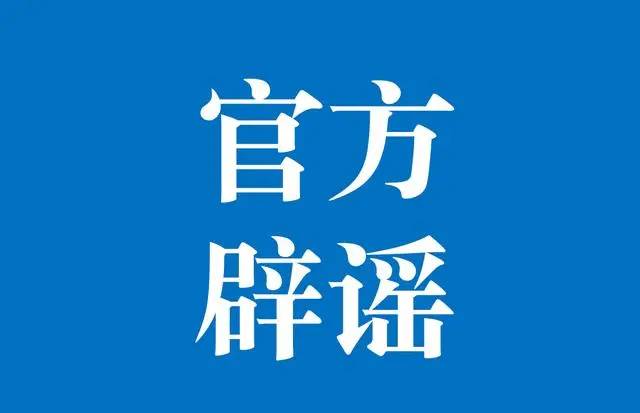 官方
辟谣